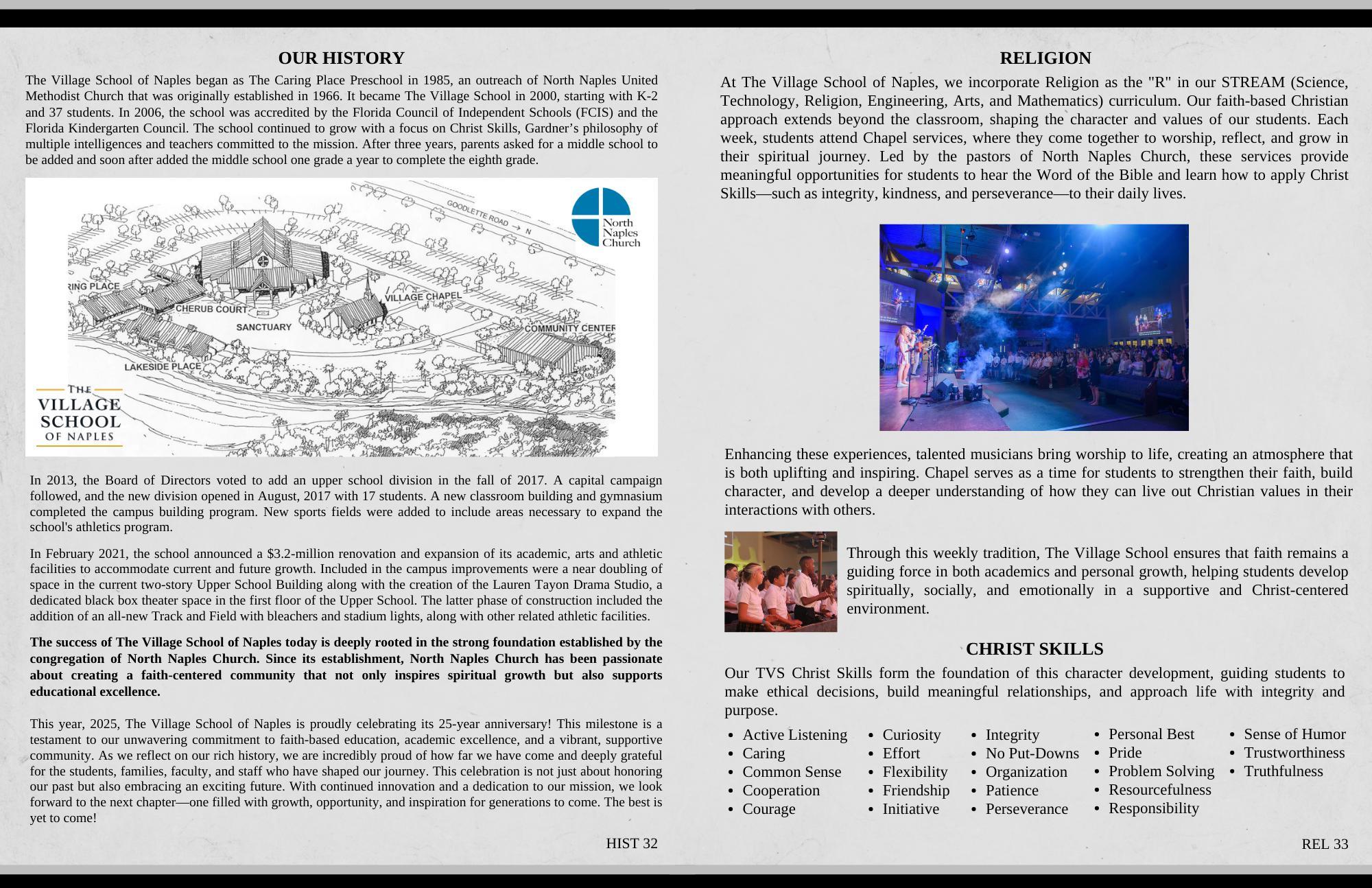 OUR HISTORY

The Village School of Naples began as The Caring Place Preschool in 1985, an outreach of North Naples United Methodist Church that was originally established in 1966. It became The Village School in 2000, starting with K-2 and 37 students. In 2006, the school was accredited by the Florida Council of Independent Schools (FCIS) and the Florida Kindergarten Council. The school continued to grow with a focus on Christ Skills, Gardner's philosophy of multiple intelligences and teachers committed to the mission. After three years, parents asked for a middle school to be added and soon after added the middle school one grade a year to complete the eighth grade.

GOODLETTE ROAD → N
North Naples Church
RING PLACE
CHERUB COURT
VILLAGE CHAPEL
SANCTUARY
COMMUNITY CENTER
LAKESIDE PLACE
THE VILLAGE SCHOOL OF NAPLES

In 2013, the Board of Directors voted to add an upper school division in the fall of 2017. A capital campaign followed, and the new division opened in August, 2017 with 17 students. A new classroom building and gymnasium completed the campus building program. New sports fields were added to include areas necessary to expand the school's athletics program.

In February 2021, the school announced a $3.2-million renovation and expansion of its academic, arts and athletic facilities to accommodate current and future growth. Included in the campus improvements were a near doubling of space in the current two-story Upper School Building along with the creation of the Lauren Tayon Drama Studio, a dedicated black box theater space in the first floor of the Upper School. The latter phase of construction included the addition of an all-new Track and Field with bleachers and stadium lights, along with other related athletic facilities.

The success of The Village School of Naples today is deeply rooted in the strong foundation established by the congregation of North Naples Church. Since its establishment, North Naples Church has been passionate about creating a faith-centered community that not only inspires spiritual growth but also supports educational excellence.

This year, 2025, The Village School of Naples is proudly celebrating its 25-year anniversary! This milestone is a testament to our unwavering commitment to faith-based education, academic excellence, and a vibrant, supportive community. As we reflect on our rich history, we are incredibly proud of how far we have come and deeply grateful for the students, families, faculty, and staff who have shaped our journey. This celebration is not just about honoring our past but also embracing an exciting future. With continued innovation and a dedication to our mission, we look forward to the next chapter—one filled with growth, opportunity, and inspiration for generations to come. The best is yet to come!

HIST 32

RELIGION

At The Village School of Naples, we incorporate Religion as the "R" in our STREAM (Science, Technology, Religion, Engineering, Arts, and Mathematics) curriculum. Our faith-based Christian approach extends beyond the classroom, shaping the character and values of our students. Each week, students attend Chapel services, where they come together to worship, reflect, and grow in their spiritual journey. Led by the pastors of North Naples Church, these services provide meaningful opportunities for students to hear the Word of the Bible and learn how to apply Christ Skills—such as integrity, kindness, and perseverance—to their daily lives.

Enhancing these experiences, talented musicians bring worship to life, creating an atmosphere that is both uplifting and inspiring. Chapel serves as a time for students to strengthen their faith, build character, and develop a deeper understanding of how they can live out Christian values in their interactions with others.

Through this weekly tradition, The Village School ensures that faith remains a guiding force in both academics and personal growth, helping students develop spiritually, socially, and emotionally in a supportive and Christ-centered environment.

CHRIST SKILLS

Our TVS Christ Skills form the foundation of this character development, guiding students to make ethical decisions, build meaningful relationships, and approach life with integrity and purpose.

- Active Listening
- Caring
- Common Sense
- Cooperation
- Courage

- Curiosity
- Effort
- Flexibility
- Friendship
- Initiative

- Integrity
- No Put-Downs
- Organization
- Patience
- Perseverance

- Personal Best
- Pride
- Problem Solving
- Resourcefulness
- Responsibility

- Sense of Humor
- Trustworthiness
- Truthfulness

REL 33